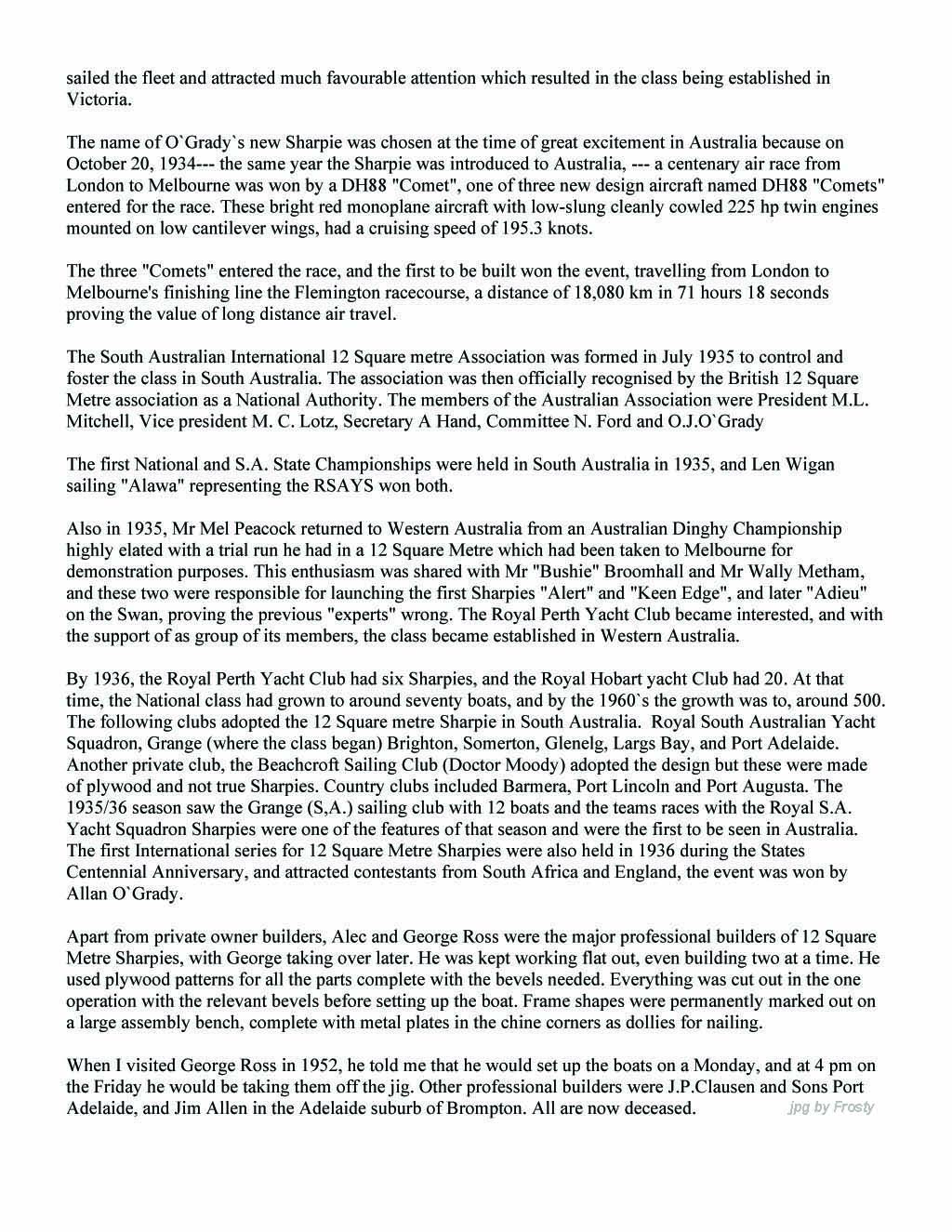 sailed the fleet and attracted much favourable attention which resulted in the class being established in Victoria.

The name of O`Grady`s new Sharpie was chosen at the time of great excitement in Australia because on October 20, 1934--- the same year the Sharpie was introduced to Australia, --- a centenary air race from London to Melbourne was won by a DH88 "Comet", one of three new design aircraft named DH88 "Comets" entered for the race. These bright red monoplane aircraft with low-slung cleanly cowled 225 hp twin engines mounted on low cantilever wings, had a cruising speed of 195.3 knots.

The three "Comets" entered the race, and the first to be built won the event, travelling from London to Melbourne's finishing line the Flemington racecourse, a distance of 18,080 km in 71 hours 18 seconds proving the value of long distance air travel.

The South Australian International 12 Square metre Association was formed in July 1935 to control and foster the class in South Australia. The association was then officially recognised by the British 12 Square Metre association as a National Authority. The members of the Australian Association were President M.L. Mitchell, Vice president M. C. Lotz, Secretary A Hand, Committee N. Ford and O.J.O`Grady

The first National and S.A. State Championships were held in South Australia in 1935, and Len Wigan sailing "Alawa" representing the RSAYS won both.

Also in 1935, Mr Mel Peacock returned to Western Australia from an Australian Dinghy Championship highly elated with a trial run he had in a 12 Square Metre which had been taken to Melbourne for demonstration purposes. This enthusiasm was shared with Mr "Bushie" Broomhall and Mr Wally Metham, and these two were responsible for launching the first Sharpies "Alert" and "Keen Edge", and later "Adieu" on the Swan, proving the previous "experts" wrong. The Royal Perth Yacht Club became interested, and with the support of as group of its members, the class became established in Western Australia.

By 1936, the Royal Perth Yacht Club had six Sharpies, and the Royal Hobart yacht Club had 20. At that time, the National class had grown to around seventy boats, and by the 1960`s the growth was to, around 500. The following clubs adopted the 12 Square metre Sharpie in South Australia. Royal South Australian Yacht Squadron, Grange (where the class began) Brighton, Somerton, Glenelg, Largs Bay, and Port Adelaide. Another private club, the Beachcroft Sailing Club (Doctor Moody) adopted the design but these were made of plywood and not true Sharpies. Country clubs included Barmera, Port Lincoln and Port Augusta. The 1935/36 season saw the Grange (S,A.) sailing club with 12 boats and the teams races with the Royal S.A. Yacht Squadron Sharpies were one of the features of that season and were the first to be seen in Australia. The first International series for 12 Square Metre Sharpies were also held in 1936 during the States Centennial Anniversary, and attracted contestants from South Africa and England, the event was won by Allan O`Grady.

Apart from private owner builders, Alec and George Ross were the major professional builders of 12 Square Metre Sharpies, with George taking over later. He was kept working flat out, even building two at a time. He used plywood patterns for all the parts complete with the bevels needed. Everything was cut out in the one operation with the relevant bevels before setting up the boat. Frame shapes were permanently marked out on a large assembly bench, complete with metal plates in the chine corners as dollies for nailing.

When I visited George Ross in 1952, he told me that he would set up the boats on a Monday, and at 4 pm on the Friday he would be taking them off the jig. Other professional builders were J.P.Clausen and Sons Port Adelaide, and Jim Allen in the Adelaide suburb of Brompton. All are now deceased. jpg by Frosty